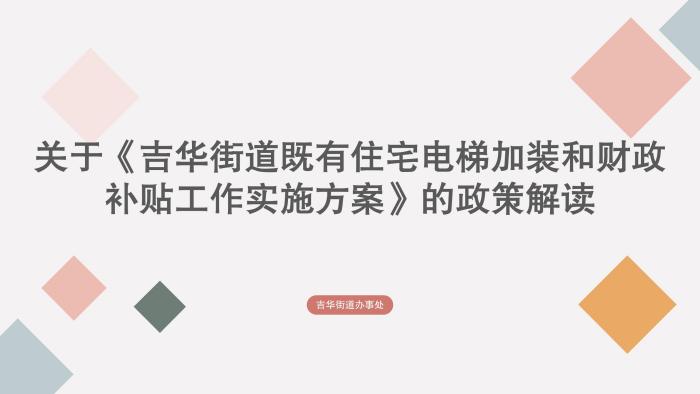 关于《吉华街道既有住宅电梯加装和财政补贴工作实施方案》的政策解读

吉华街道办事处